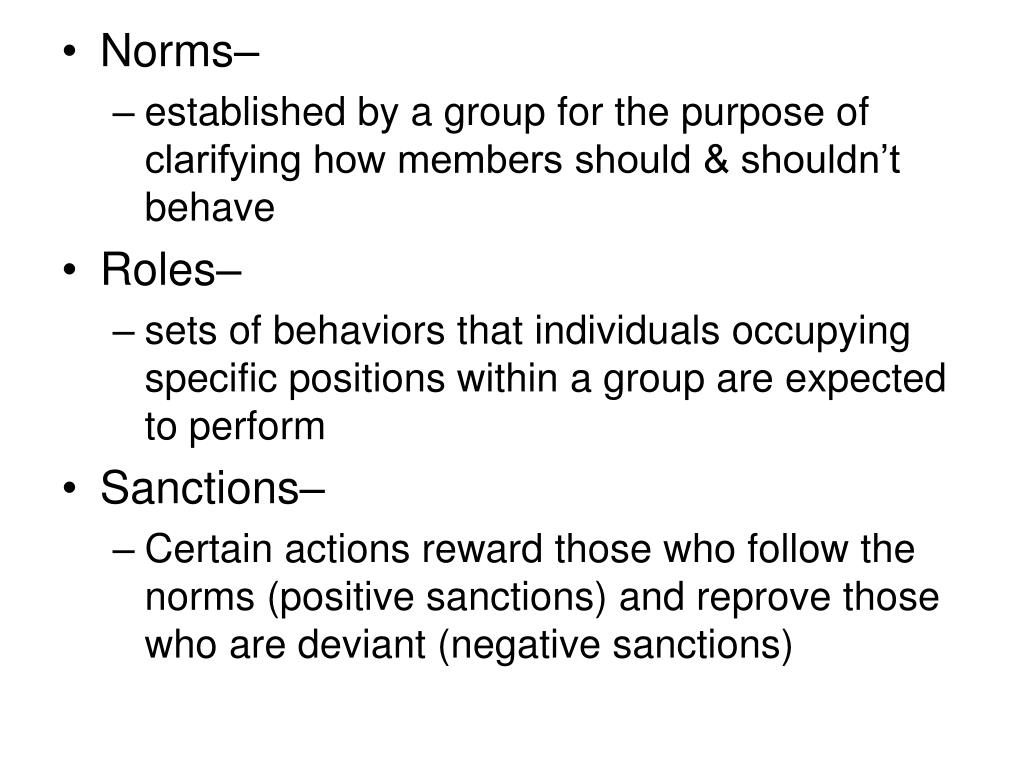 • Norms–
– established by a group for the purpose of clarifying how members should & shouldn’t behave
• Roles–
– sets of behaviors that individuals occupying specific positions within a group are expected to perform
• Sanctions–
– Certain actions reward those who follow the norms (positive sanctions) and reprove those who are deviant (negative sanctions)